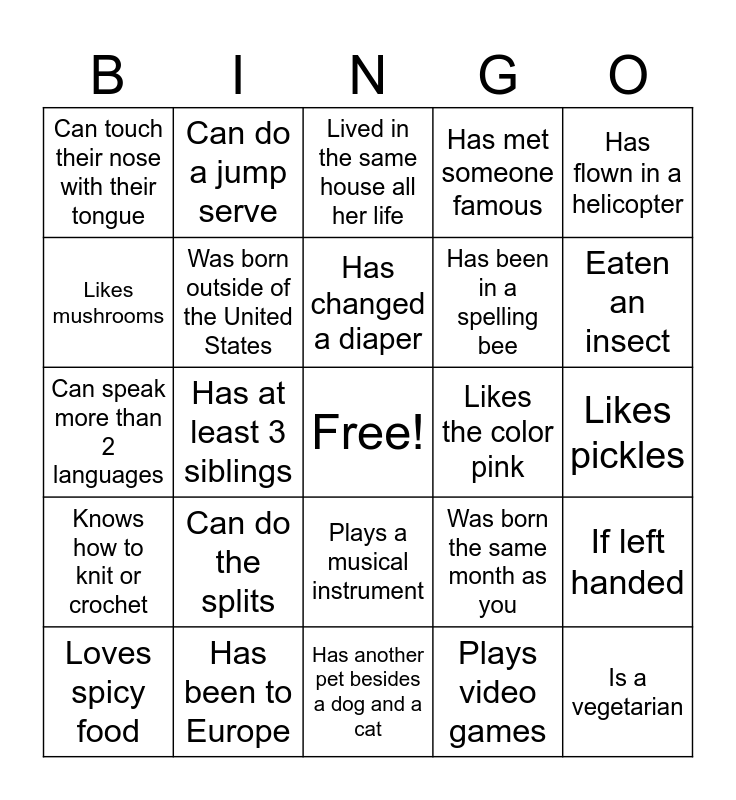 | B | I | N | G | O |
|---|---|---|---|---|
| Can touch their nose with their tongue | Can do a jump serve | Lived in the same house all her life | Has met someone famous | Has flown in a helicopter |
| Likes mushrooms | Was born outside of the United States | Has changed a diaper | Has been in a spelling bee | Eaten an insect |
| Can speak more than 2 languages | Has at least 3 siblings | Free! | Likes the color pink | Likes pickles |
| Knows how to knit or crochet | Can do the splits | Plays a musical instrument | Was born the same month as you | If left handed |
| Loves spicy food | Has been to Europe | Has another pet besides a dog and a cat | Plays video games | Is a vegetarian |